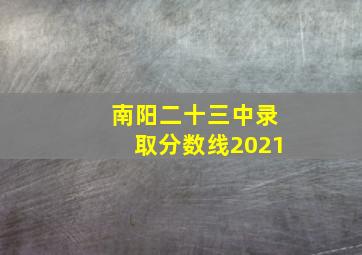 南阳二十三中录取分数线2021